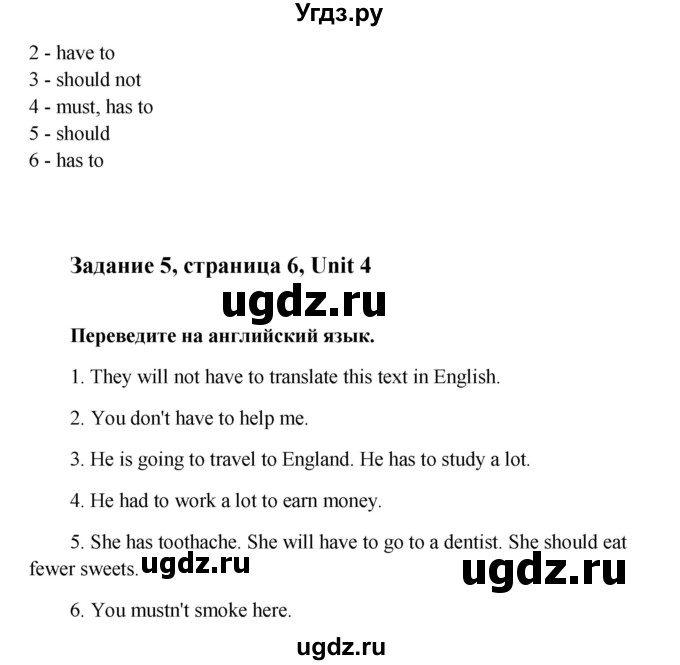 Угдз.ру

2 - have to
3 - should not
4 - must, has to
5 - should
6 - has to

Задание 5, страница 6, Unit 4

ugdz.ru

Переведите на английский язык.

1. They will not have to translate this text in English.

2. You don't have to help me.

3. He is going to travel to England. He has to study a lot.

4. He had to work a lot to earn money.

5. She has toothache. She will have to go to a dentist. She should eat fewer sweets.

ugdz.ru

ugdz.ru

6. You mustn't smoke here.

ugdz.ru